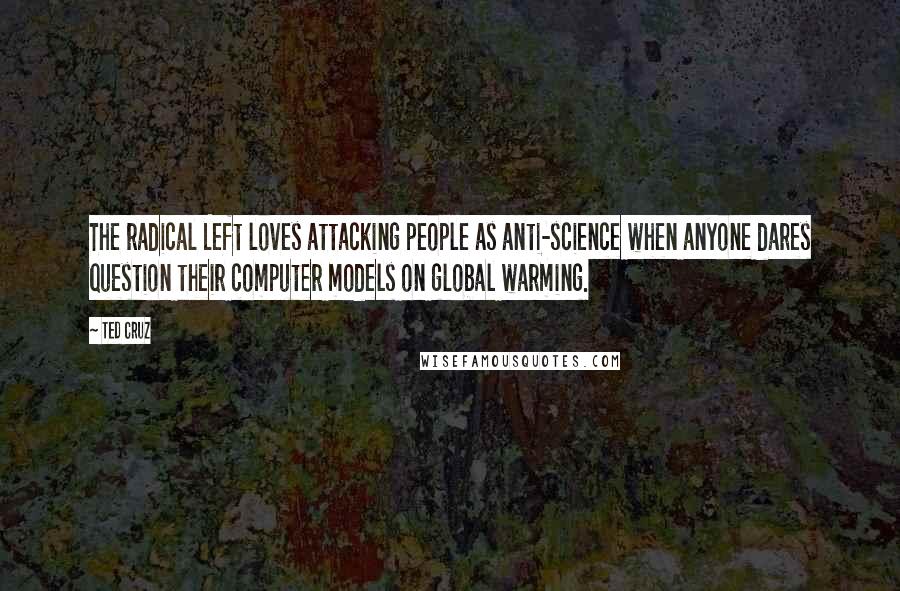 THE RADICAL LEFT LOVES ATTACKING PEOPLE AS ANTI-SCIENCE WHEN ANYONE DARES QUESTION THEIR COMPUTER MODELS ON GLOBAL WARMING.

~ TED CRUZ

WISEFAMOUSQUOTES.COM